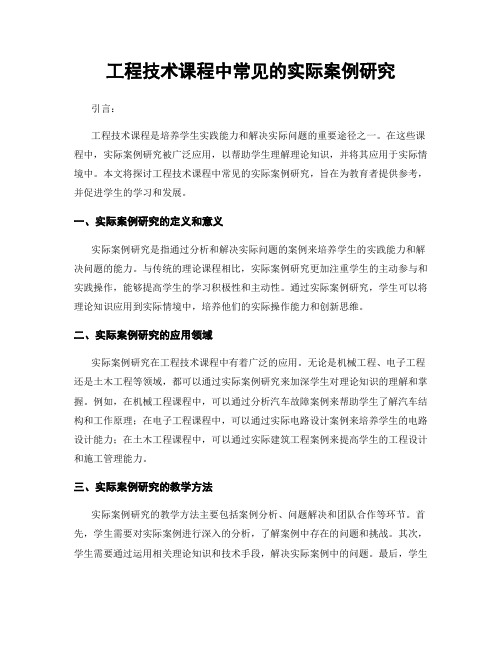 工程技术课程中常见的实际案例研究

引言：

工程技术课程是培养学生实践能力和解决实际问题的重要途径之一。在这些课程中，实际案例研究被广泛应用，以帮助学生理解理论知识，并将其应用于实际情境中。本文将探讨工程技术课程中常见的实际案例研究，旨在为教育者提供参考，并促进学生的学习和发展。

一、实际案例研究的定义和意义

实际案例研究是指通过分析和解决实际问题的案例来培养学生的实践能力和解决问题的能力。与传统的理论课程相比，实际案例研究更加注重学生的主动参与和实践操作，能够提高学生的学习积极性和主动性。通过实际案例研究，学生可以将理论知识应用到实际情境中，培养他们的实际操作能力和创新思维。

二、实际案例研究的应用领域

实际案例研究在工程技术课程中有着广泛的应用。无论是机械工程、电子工程还是土木工程等领域，都可以通过实际案例研究来加深学生对理论知识的理解和掌握。例如，在机械工程课程中，可以通过分析汽车故障案例来帮助学生了解汽车结构和工作原理；在电子工程课程中，可以通过实际电路设计案例来培养学生的电路设计能力；在土木工程课程中，可以通过实际建筑工程案例来提高学生的工程设计和施工管理能力。

三、实际案例研究的教学方法

实际案例研究的教学方法主要包括案例分析、问题解决和团队合作等环节。首先，学生需要对实际案例进行深入的分析，了解案例中存在的问题和挑战。其次，学生需要通过运用相关理论知识和技术手段，解决实际案例中的问题。最后，学生